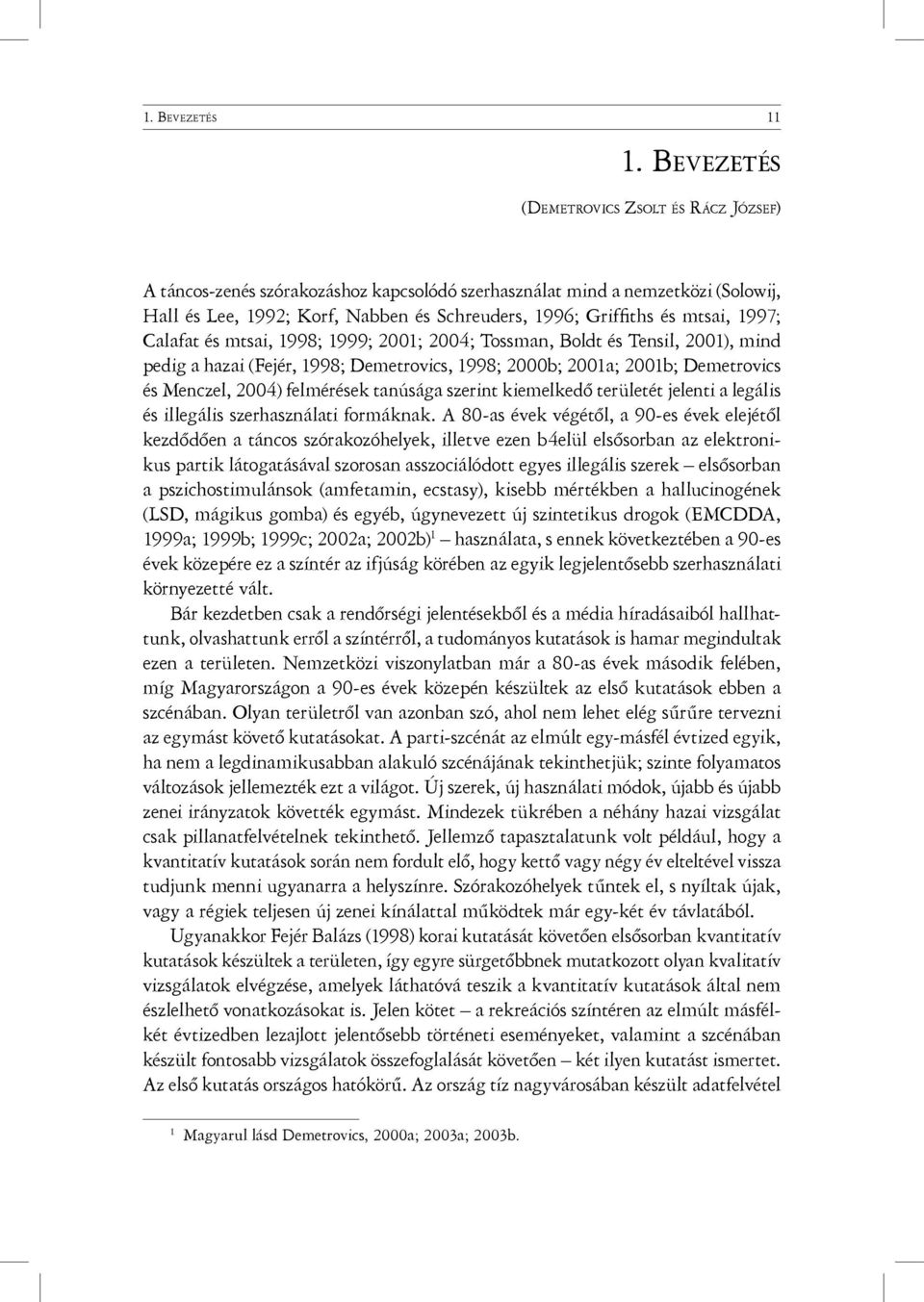 1. Bevezetés 11

1. Bevezetés

(Demetrovics Zsolt és Rácz József)

A táncos-zenés szórakozáshoz kapcsolódó szerhasználat mind a nemzetközi (Solowij, Hall és Lee, 1992; Korf, Nabben és Schreuders, 1996; Griffiths és mtsai, 1997; Calafat és mtsai, 1998; 1999; 2001; 2004; Tossman, Boldt és Tensil, 2001), mind pedig a hazai (Fejér, 1998; Demetrovics, 1998; 2000b; 2001a; 2001b; Demetrovics és Menczel, 2004) felmérések tanúsága szerint kiemelkedő területét jelenti a legális és illegális szerhasználati formáknak. A 80-as évek végétől, a 90-es évek elejétől kezdődően a táncos szórakozóhelyek, illetve ezen b4elül elsősorban az elektronikus partik látogatásával szorosan asszociálódott egyes illegális szerek – elsősorban a pszichostimulánsok (amfetamin, ecstasy), kisebb mértékben a hallucinogének (LSD, mágikus gomba) és egyéb, úgynevezett új szintetikus drogok (EMCDDA, 1999a; 1999b; 1999c; 2002a; 2002b)$^1$ – használata, s ennek következtében a 90-es évek közepére ez a színtér az ifjúság körében az egyik legjelentősebb szerhasználati környezetté vált.

Bár kezdetben csak a rendőrségi jelentésekből és a média híradásaiból hallhattunk, olvashattunk erről a színtérről, a tudományos kutatások is hamar megindultak ezen a területen. Nemzetközi viszonylatban már a 80-as évek második felében, míg Magyarországon a 90-es évek közepén készültek az első kutatások ebben a szcénában. Olyan területről van azonban szó, ahol nem lehet elég sűrűre tervezni az egymást követő kutatásokat. A parti-szcénát az elmúlt egy-másfél évtized egyik, ha nem a legdinamikusabban alakuló szcénájának tekinthetjük; szinte folyamatos változások jellemezték ezt a világot. Új szerek, új használati módok, újabb és újabb zenei irányzatok követték egymást. Mindezek tükrében a néhány hazai vizsgálat csak pillanatfelvételnek tekinthető. Jellemző tapasztalatunk volt például, hogy a kvantitatív kutatások során nem fordult elő, hogy kettő vagy négy év elteltével vissza tudjunk menni ugyanarra a helyszínre. Szórakozóhelyek tűntek el, s nyíltak újak, vagy a régiek teljesen új zenei kínálattal működtek már egy-két év távlatából.

Ugyanakkor Fejér Balázs (1998) korai kutatását követően elsősorban kvantitatív kutatások készültek a területen, így egyre sürgetőbbnek mutatkozott olyan kvalitatív vizsgálatok elvégzése, amelyek láthatóvá teszik a kvantitatív kutatások által nem észlelhető vonatkozásokat is. Jelen kötet – a rekreációs színtéren az elmúlt másfél-két évtizedben lezajlott jelentősebb történeti eseményeket, valamint a szcénában készült fontosabb vizsgálatok összefoglalását követően – két ilyen kutatást ismertet. Az első kutatás országos hatókörű. Az ország tíz nagyvárosában készült adatfelvétel

$^1$ Magyarul lásd Demetrovics, 2000a; 2003a; 2003b.